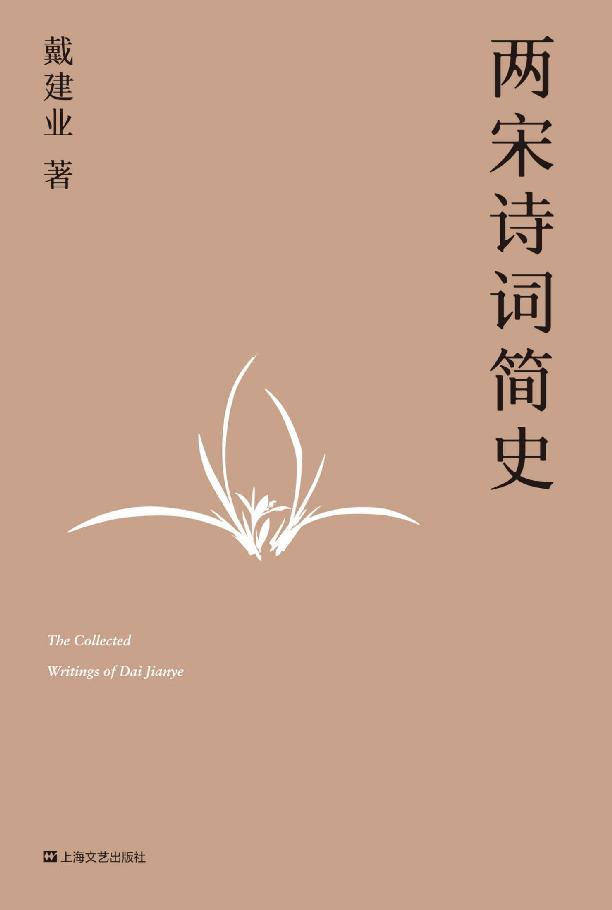 两宋诗词简史

戴建业 著

The Collected Writings of Dai Jianye

上海文艺出版社